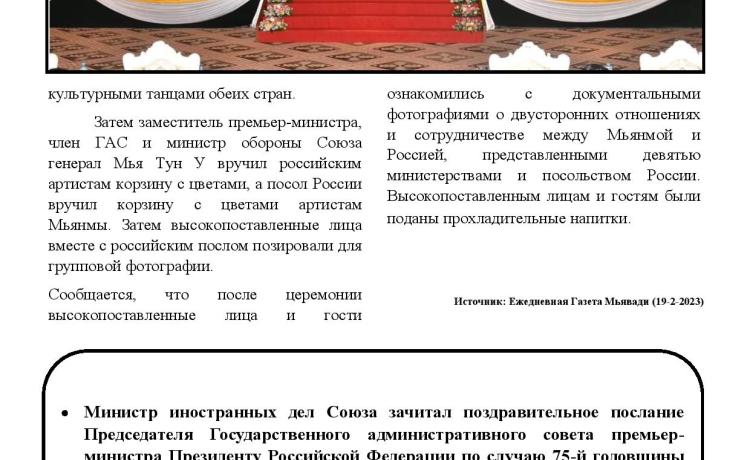 культурными танцами обеих стран.

Затем заместитель премьер-министра, член ГАС и министр обороны Союза генерал Мья Тун У вручил российским артистам корзину с цветами, а посол России вручил корзину с цветами артистам Мьянмы. Затем высокопоставленные лица вместе с российским послом позировали для групповой фотографии.

Сообщается, что после церемонии высокопоставленные лица и гости ознакомились с документальными фотографиями о двусторонних отношениях и сотрудничестве между Мьянмой и Россией, представленными девятью министерствами и посольством России. Высокопоставленным лицам и гостям были поданы прохладительные напитки.

Источник: Ежедневная Газета Мьявади (19-2-2023)

• Министр иностранных дел Союза зачитал поздравительное послание Председателя Государственного административного совета премьер-министра Президенту Российской Федерации по случаю 75-й годовщины